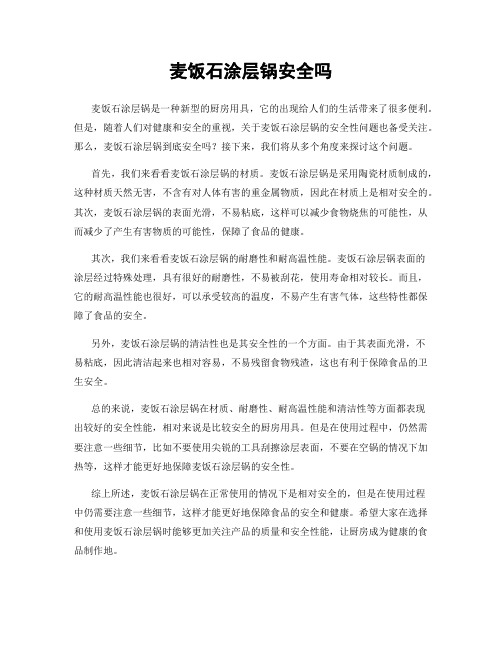 麦饭石涂层锅安全吗

麦饭石涂层锅是一种新型的厨房用具，它的出现给人们的生活带来了很多便利。但是，随着人们对健康和安全的重视，关于麦饭石涂层锅的安全性问题也备受关注。那么，麦饭石涂层锅到底安全吗？接下来，我们将从多个角度来探讨这个问题。

首先，我们来看看麦饭石涂层锅的材质。麦饭石涂层锅是采用陶瓷材质制成的，这种材质天然无害，不含有对人体有害的重金属物质，因此在材质上是相对安全的。其次，麦饭石涂层锅的表面光滑，不易粘底，这样可以减少食物烧焦的可能性，从而减少了产生有害物质的可能性，保障了食品的健康。

其次，我们来看看麦饭石涂层锅的耐磨性和耐高温性能。麦饭石涂层锅表面的涂层经过特殊处理，具有很好的耐磨性，不易被刮花，使用寿命相对较长。而且，它的耐高温性能也很好，可以承受较高的温度，不易产生有害气体，这些特性都保障了食品的安全。

另外，麦饭石涂层锅的清洁性也是其安全性的一个方面。由于其表面光滑，不易粘底，因此清洁起来也相对容易，不易残留食物残渣，这也有利于保障食品的卫生安全。

总的来说，麦饭石涂层锅在材质、耐磨性、耐高温性能和清洁性等方面都表现出较好的安全性能，相对来说是比较安全的厨房用具。但是在使用过程中，仍然需要注意一些细节，比如不要使用尖锐的工具刮擦涂层表面，不要在空锅的情况下加热等，这样才能更好地保障麦饭石涂层锅的安全性。

综上所述，麦饭石涂层锅在正常使用的情况下是相对安全的，但是在使用过程中仍需要注意一些细节，这样才能更好地保障食品的安全和健康。希望大家在选择和使用麦饭石涂层锅时能够更加关注产品的质量和安全性能，让厨房成为健康的食品制作地。